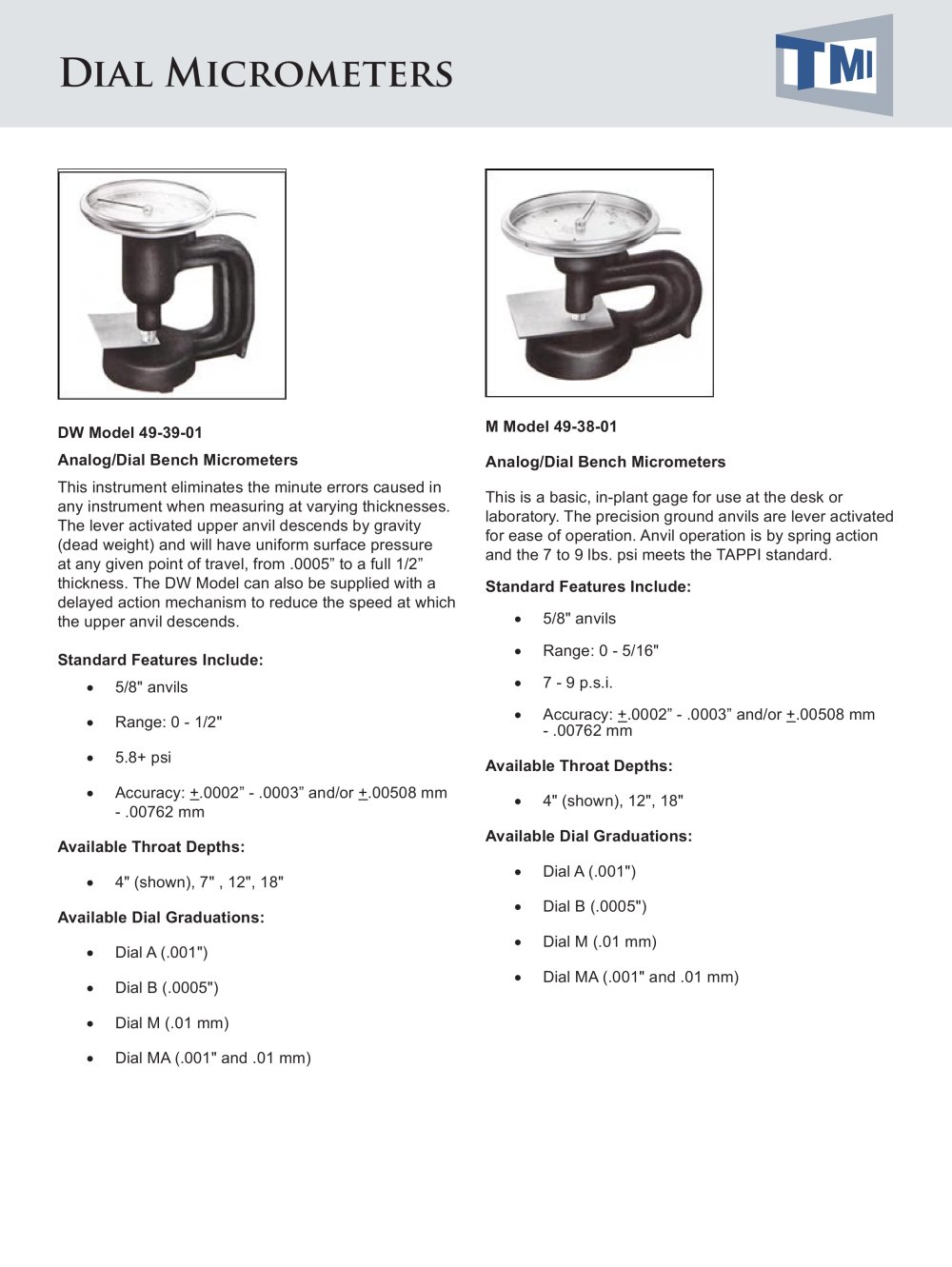 Dial Micrometers

TMI

DW Model 49-39-01

Analog/Dial Bench Micrometers

This instrument eliminates the minute errors caused in any instrument when measuring at varying thicknesses. The lever activated upper anvil descends by gravity (dead weight) and will have uniform surface pressure at any given point of travel, from .0005" to a full 1/2" thickness. The DW Model can also be supplied with a delayed action mechanism to reduce the speed at which the upper anvil descends.

Standard Features Include:

• 5/8" anvils

• Range: 0 - 1/2"

• 5.8+ psi

• Accuracy: +.0002" - .0003" and/or +.00508 mm - .00762 mm

Available Throat Depths:

• 4" (shown), 7" , 12", 18"

Available Dial Graduations:

• Dial A (.001")

• Dial B (.0005")

• Dial M (.01 mm)

• Dial MA (.001" and .01 mm)

M Model 49-38-01

Analog/Dial Bench Micrometers

This is a basic, in-plant gage for use at the desk or laboratory. The precision ground anvils are lever activated for ease of operation. Anvil operation is by spring action and the 7 to 9 lbs. psi meets the TAPPI standard.

Standard Features Include:

• 5/8" anvils

• Range: 0 - 5/16"

• 7 - 9 p.s.i.

• Accuracy: +.0002" - .0003" and/or +.00508 mm - .00762 mm

Available Throat Depths:

• 4" (shown), 12", 18"

Available Dial Graduations:

• Dial A (.001")

• Dial B (.0005")

• Dial M (.01 mm)

• Dial MA (.001" and .01 mm)